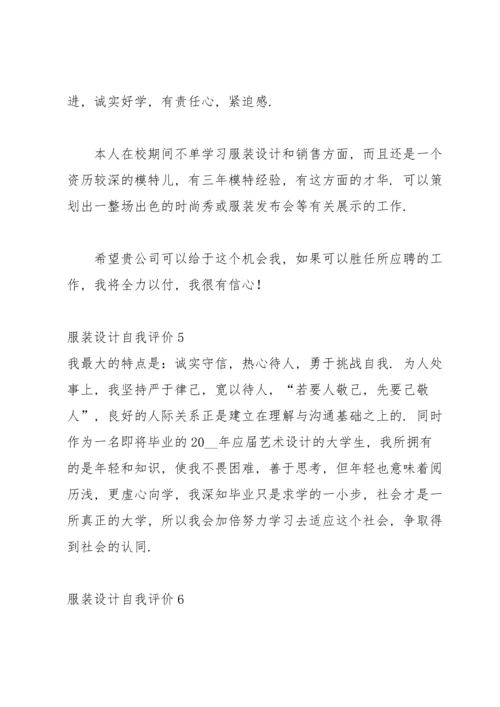 进，诚实好学，有责任心，紧迫感.

本人在校期间不单学习服装设计和销售方面，而且还是一个资历较深的模特儿，有三年模特经验，有这方面的才华. 可以策划出一整场出色的时尚秀或服装发布会等有关展示的工作.

希望贵公司可以给于这个机会我，如果可以胜任所应聘的工作，我将全力以付，我很有信心！

服装设计自我评价 5
我最大的特点是：诚实守信，热心待人，勇于挑战自我. 为人处事上，我坚持严于律己，宽以待人，“若要人敬己，先要己敬人”，良好的人际关系正是建立在理解与沟通基础之上的. 同时作为一名即将毕业的 20__年应届艺术设计的大学生，我所拥有的是年轻和知识，使我不畏困难，善于思考，但年轻也意味着阅历浅，更虚心向学，我深知毕业只是求学的一小步，社会才是一所真正的大学，所以我会加倍努力学习去适应这个社会，争取得到社会的认同.

服装设计自我评价 6